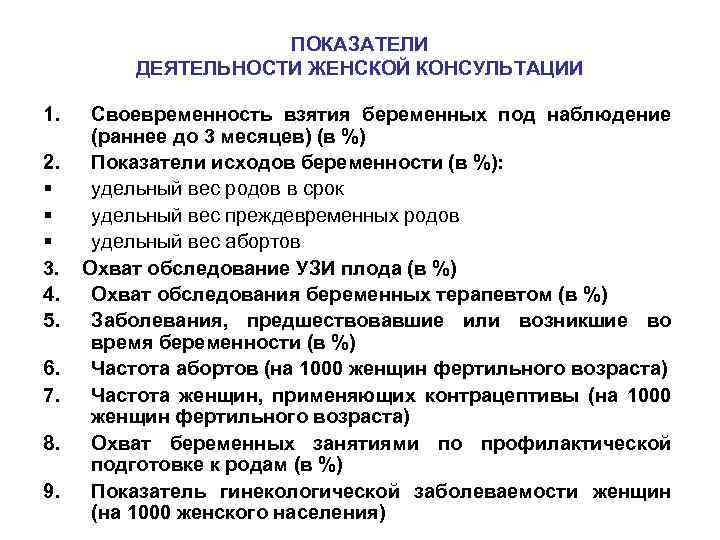 ПОКАЗАТЕЛИ
ДЕЯТЕЛЬНОСТИ ЖЕНСКОЙ КОНСУЛЬТАЦИИ

1. Своевременность взятия беременных под наблюдение (раннее до 3 месяцев) (в %)
2. Показатели исходов беременности (в %):
▪ удельный вес родов в срок
▪ удельный вес преждевременных родов
▪ удельный вес абортов
3. Охват обследование УЗИ плода (в %)
4. Охват обследования беременных терапевтом (в %)
5. Заболевания, предшествовавшие или возникшие во время беременности (в %)
6. Частота абортов (на 1000 женщин фертильного возраста)
7. Частота женщин, применяющих контрацептивы (на 1000 женщин фертильного возраста)
8. Охват беременных занятиями по профилактической подготовке к родам (в %)
9. Показатель гинекологической заболеваемости женщин (на 1000 женского населения)